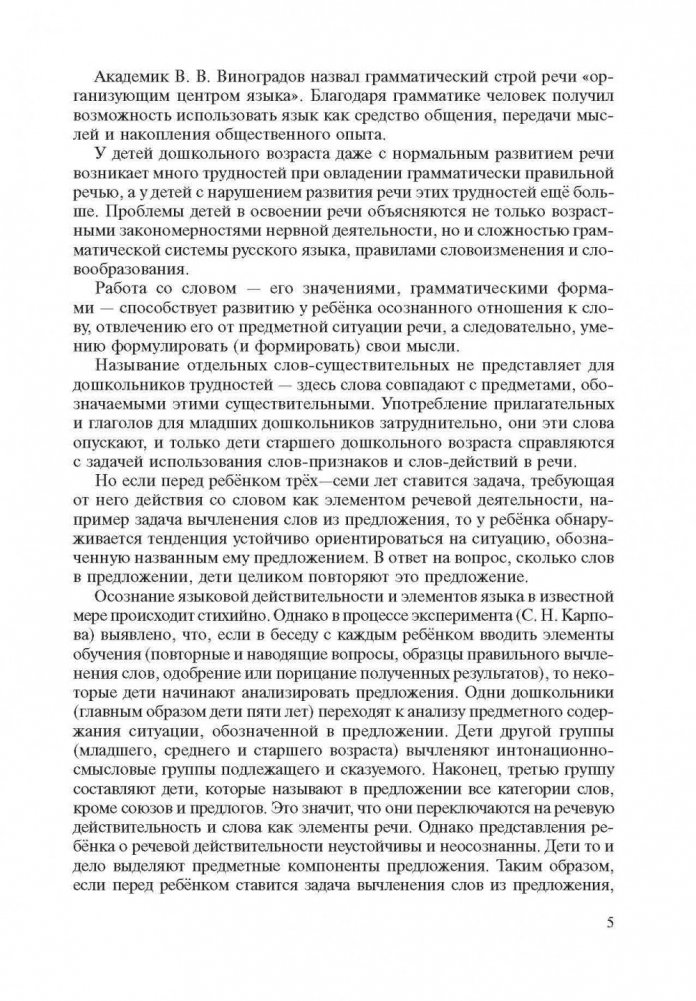 Академик В. В. Виноградов назвал грамматический строй речи «организующим центром языка». Благодаря грамматике человек получил возможность использовать язык как средство общения, передачи мыслей и накопления общественного опыта.

У детей дошкольного возраста даже с нормальным развитием речи возникает много трудностей при овладении грамматически правильной речью, а у детей с нарушением развития речи этих трудностей ещё больше. Проблемы детей в освоении речи объясняются не только возрастными закономерностями нервной деятельности, но и сложностью грамматической системы русского языка, правилами словоизменения и словообразования.

Работа со словом — его значениями, грамматическими формами — способствует развитию у ребёнка осознанного отношения к слову, отвлечению его от предметной ситуации речи, а следовательно, умению формулировать (и формировать) свои мысли.

Называние отдельных слов-существительных не представляет для дошкольников трудностей — здесь слова совпадают с предметами, обозначаемыми этими существительными. Употребление прилагательных и глаголов для младших дошкольников затруднительно, они эти слова опускают, и только дети старшего дошкольного возраста справляются с задачей использования слов-признаков и слов-действий в речи.

Но если перед ребёнком трёх—семи лет ставится задача, требующая от него действия со словом как элементом речевой деятельности, например задача вычленения слов из предложения, то у ребёнка обнаруживается тенденция устойчиво ориентироваться на ситуацию, обозначенную названным ему предложением. В ответ на вопрос, сколько слов в предложении, дети целиком повторяют это предложение.

Осознание языковой действительности и элементов языка в известной мере происходит стихийно. Однако в процессе эксперимента (С. Н. Карпова) выявлено, что, если в беседу с каждым ребёнком вводить элементы обучения (повторные и наводящие вопросы, образцы правильного вычленения слов, одобрение или порицание полученных результатов), то некоторые дети начинают анализировать предложения. Одни дошкольники (главным образом дети пяти лет) переходят к анализу предметного содержания ситуации, обозначенной в предложении. Дети другой группы (младшего, среднего и старшего возраста) вычленяют интонационно-смысловые группы подлежащего и сказуемого. Наконец, третью группу составляют дети, которые называют в предложении все категории слов, кроме союзов и предлогов. Это значит, что они переключаются на речевую действительность и слова как элементы речи. Однако представления ребёнка о речевой действительности неустойчивы и неосознанны. Дети то и дело выделяют предметные компоненты предложения. Таким образом, если перед ребёнком ставится задача вычленения слов из предложения,

5